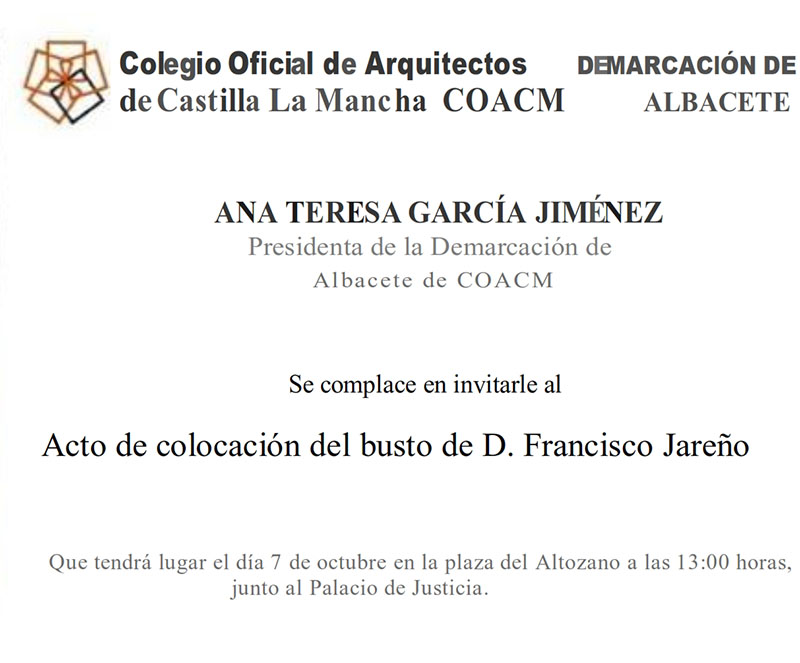 Colegio Oficial de Arquitectos
de Castilla La Mancha COACM

DEMARCACIÓN DE
ALBACETE

ANA TERESA GARCÍA JIMÉNEZ
Presidenta de la Demarcación de
Albacete de COACM

Se complace en invitarle al

Acto de colocación del busto de D. Francisco Jareño

Que tendrá lugar el día 7 de octubre en la plaza del Altozano a las 13:00 horas, junto al Palacio de Justicia.